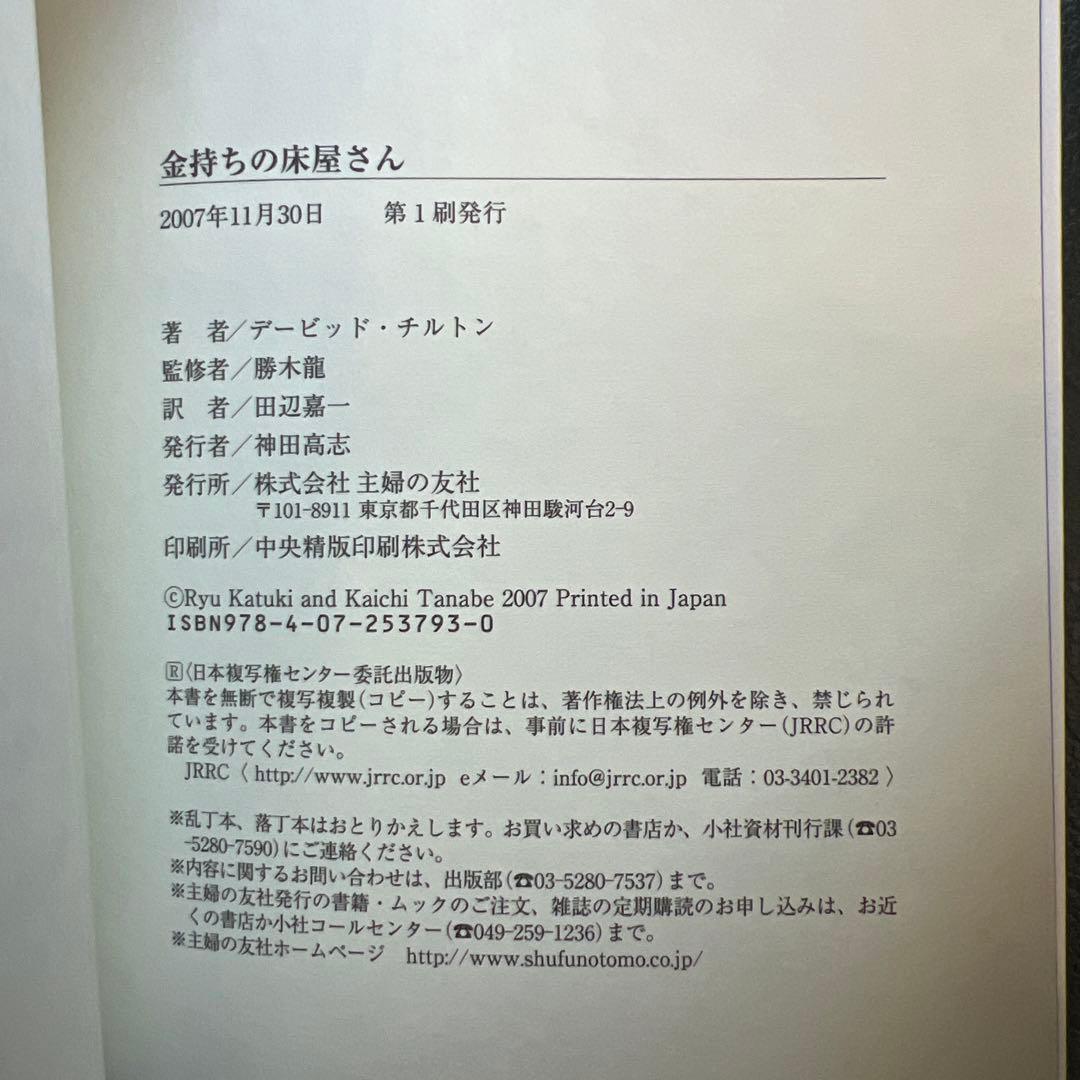 金持ちの床屋さん

2007年11月30日　第1刷発行

著　者／デービッド・チルトン
監修者／勝木龍
訳　者／田辺嘉一
発行者／神田高志
発行所／株式会社 主婦の友社
〒101-8911 東京都千代田区神田駿河台2-9
印刷所／中央精版印刷株式会社

©Ryu Katuki and Kaichi Tanabe 2007 Printed in Japan
ISBN978-4-07-253793-0

Ⓡ〈日本複写権センター委託出版物〉
本書を無断で複写複製（コピー）することは、著作権法上の例外を除き、禁じられています。本書をコピーされる場合は、事前に日本複写権センター（JRRC）の許諾を受けてください。
JRRC〈 http://www.jrrc.or.jp　eメール：info@jrrc.or.jp　電話：03-3401-2382 〉

※乱丁本、落丁本はおとりかえします。お買い求めの書店か、小社資材刊行課（☎03-5280-7590）にご連絡ください。
※内容に関するお問い合わせは、出版部（☎03-5280-7537）まで。
※主婦の友社発行の書籍・ムックのご注文、雑誌の定期購読のお申し込みは、お近くの書店か小社コールセンター（☎049-259-1236）まで。
※主婦の友社ホームページ　http://www.shufunotomo.co.jp/